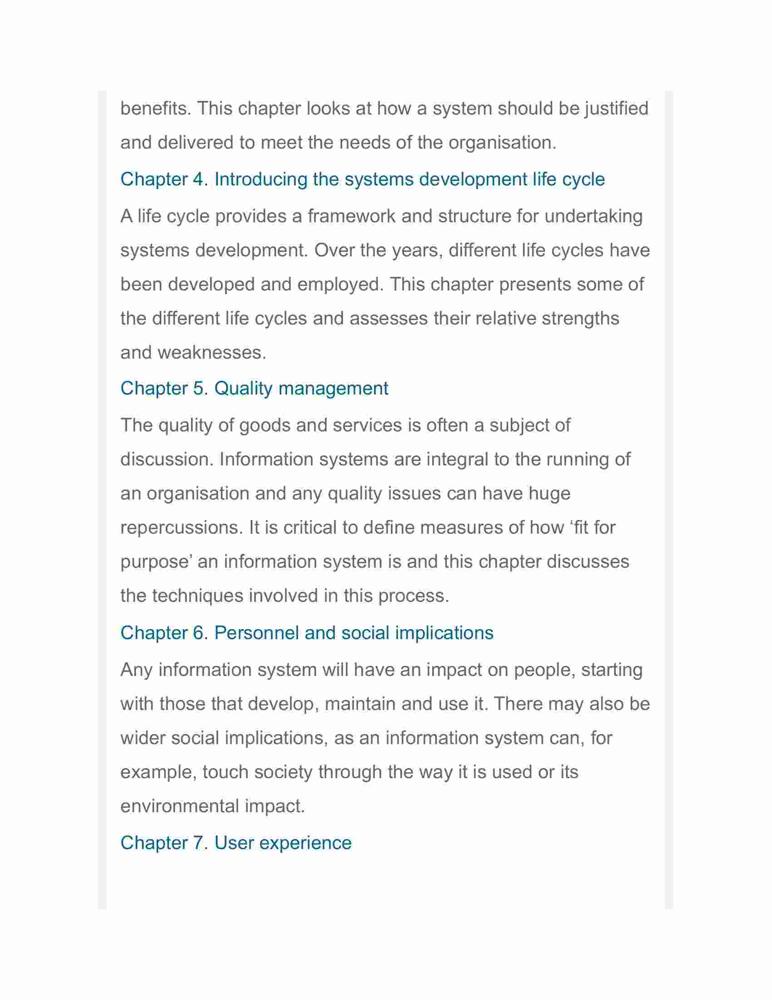 benefits. This chapter looks at how a system should be justified and delivered to meet the needs of the organisation.

Chapter 4. Introducing the systems development life cycle

A life cycle provides a framework and structure for undertaking systems development. Over the years, different life cycles have been developed and employed. This chapter presents some of the different life cycles and assesses their relative strengths and weaknesses.

Chapter 5. Quality management

The quality of goods and services is often a subject of discussion. Information systems are integral to the running of an organisation and any quality issues can have huge repercussions. It is critical to define measures of how ‘fit for purpose’ an information system is and this chapter discusses the techniques involved in this process.

Chapter 6. Personnel and social implications

Any information system will have an impact on people, starting with those that develop, maintain and use it. There may also be wider social implications, as an information system can, for example, touch society through the way it is used or its environmental impact.

Chapter 7. User experience